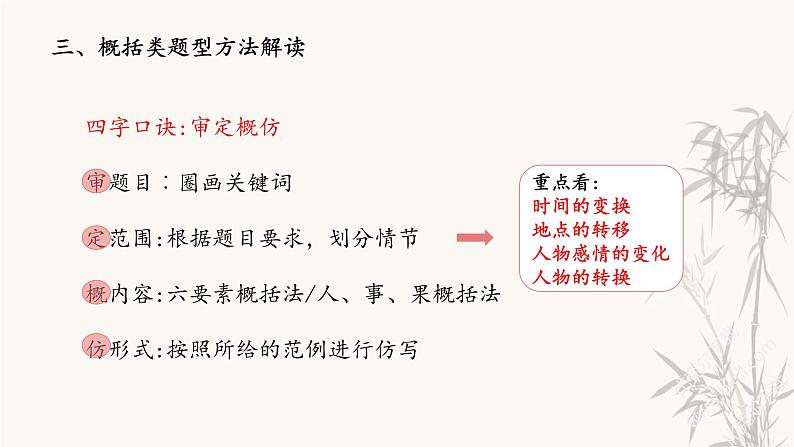 三、概括类题型方法解读

四字口诀:审定概仿

审题目:圈画关键词

定范围:根据题目要求，划分情节

概内容:六要素概括法/人、事、果概括法

仿形式:按照所给的范例进行仿写

重点看:
时间的变换
地点的转移
人物感情的变化
人物的转换